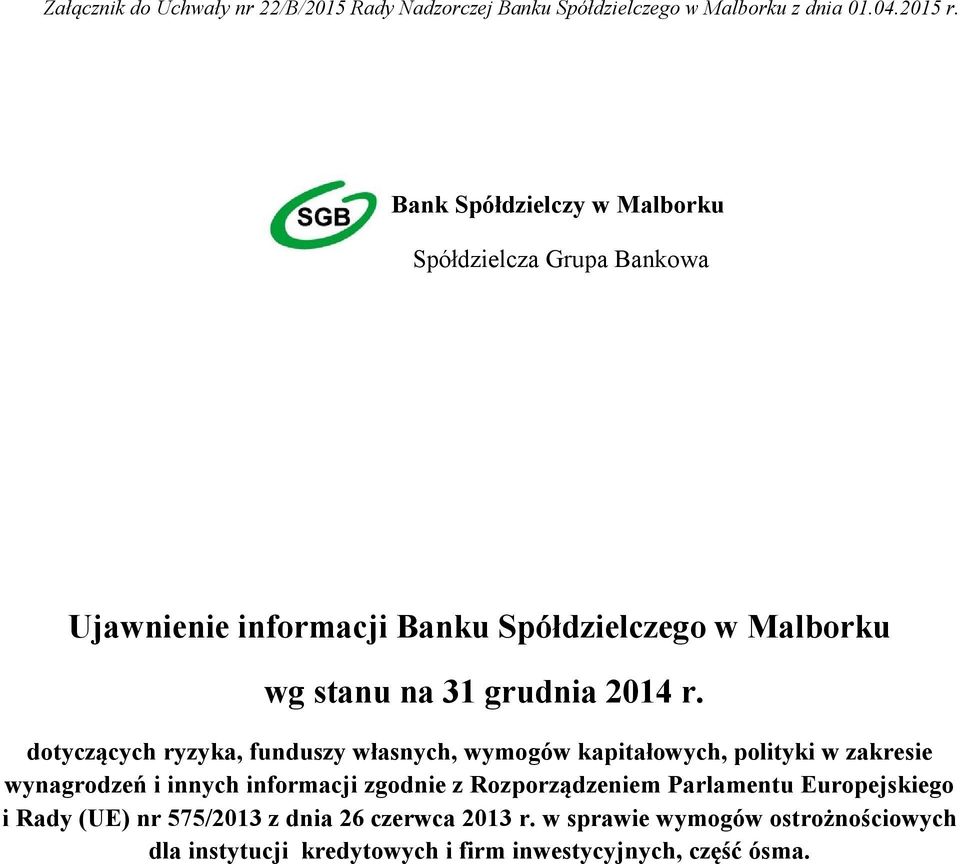 Załącznik do Uchwały nr 22/B/2015 Rady Nadzorczej Banku Spółdzielczego w Malborku z dnia 01.04.2015 r.

SGB

Bank Spółdzielczy w Malborku

Spółdzielcza Grupa Bankowa

Ujawnienie informacji Banku Spółdzielczego w Malborku

wg stanu na 31 grudnia 2014 r.

dotyczących ryzyka, funduszy własnych, wymogów kapitałowych, polityki w zakresie wynagrodzeń i innych informacji zgodnie z Rozporządzeniem Parlamentu Europejskiego i Rady (UE) nr 575/2013 z dnia 26 czerwca 2013 r. w sprawie wymogów ostrożnościowych dla instytucji kredytowych i firm inwestycyjnych, część ósma.